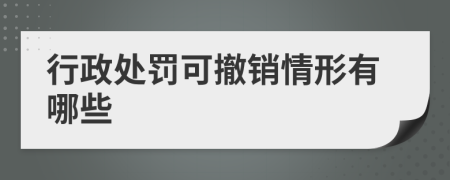 行政处罚可撤销情形有哪些